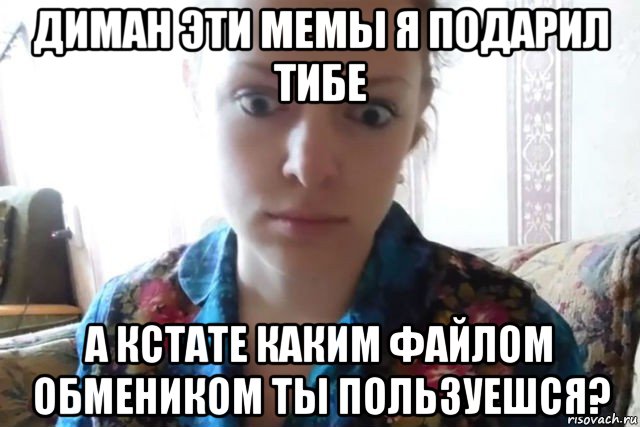 ДИМАН ЭТИ МЕМЫ Я ПОДАРИЛ ТИБЕ

А КСТАТЕ КАКИМ ФАЙЛОМ ОБМЕНИКОМ ТЫ ПОЛЬЗУЕШСЯ?

risovach.ru